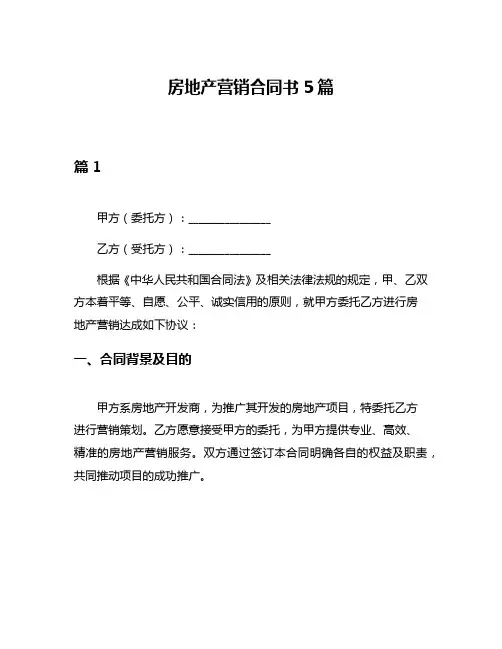 房地产营销合同书 5 篇

篇 1

甲方（委托方）：______________

乙方（受托方）：______________

根据《中华人民共和国合同法》及相关法律法规的规定，甲、乙双方本着平等、自愿、公平、诚实信用的原则，就甲方委托乙方进行房地产营销达成如下协议：

一、合同背景及目的

甲方系房地产开发商，为推广其开发的房地产项目，特委托乙方进行营销策划。乙方愿意接受甲方的委托，为甲方提供专业、高效、精准的房地产营销服务。双方通过签订本合同明确各自的权益及职责，共同推动项目的成功推广。